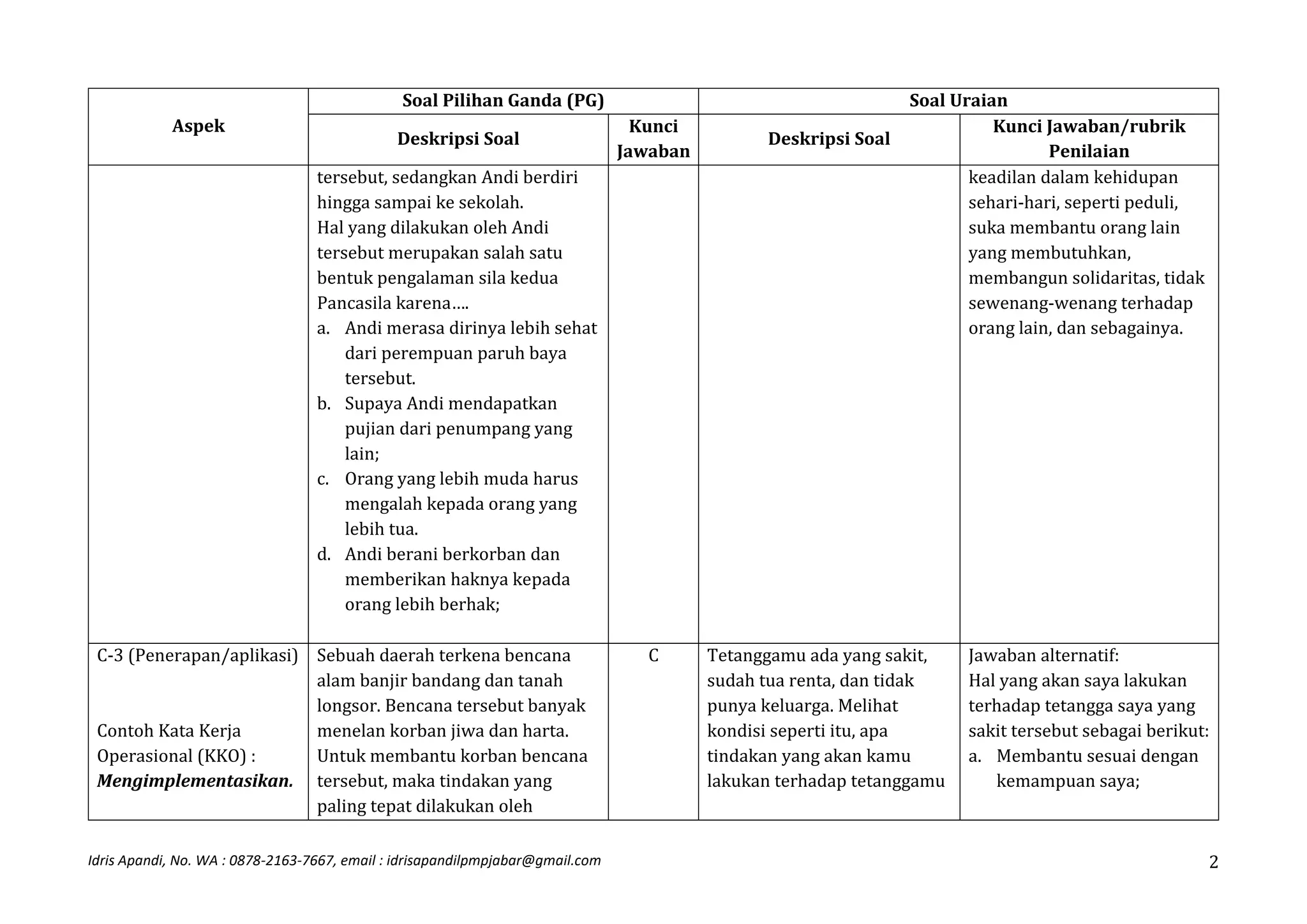 | Aspek | Soal Pilihan Ganda (PG) | | Soal Uraian | |
|---|---|---|---|---|
| | Deskripsi Soal | Kunci Jawaban | Deskripsi Soal | Kunci Jawaban/rubrik Penilaian |
| | tersebut, sedangkan Andi berdiri hingga sampai ke sekolah. Hal yang dilakukan oleh Andi tersebut merupakan salah satu bentuk pengalaman sila kedua Pancasila karena…. a. Andi merasa dirinya lebih sehat dari perempuan paruh baya tersebut. b. Supaya Andi mendapatkan pujian dari penumpang yang lain; c. Orang yang lebih muda harus mengalah kepada orang yang lebih tua. d. Andi berani berkorban dan memberikan haknya kepada orang lebih berhak; | | | keadilan dalam kehidupan sehari-hari, seperti peduli, suka membantu orang lain yang membutuhkan, membangun solidaritas, tidak sewenang-wenang terhadap orang lain, dan sebagainya. |
| C-3 (Penerapan/aplikasi) Contoh Kata Kerja Operasional (KKO) : Mengimplementasikan. | Sebuah daerah terkena bencana alam banjir bandang dan tanah longsor. Bencana tersebut banyak menelan korban jiwa dan harta. Untuk membantu korban bencana tersebut, maka tindakan yang paling tepat dilakukan oleh | C | Tetanggamu ada yang sakit, sudah tua renta, dan tidak punya keluarga. Melihat kondisi seperti itu, apa tindakan yang akan kamu lakukan terhadap tetanggamu | Jawaban alternatif: Hal yang akan saya lakukan terhadap tetangga saya yang sakit tersebut sebagai berikut: a. Membantu sesuai dengan kemampuan saya; |

Idris Apandi, No. WA : 0878-2163-7667, email : idrisapandilpmpjabar@gmail.com

2